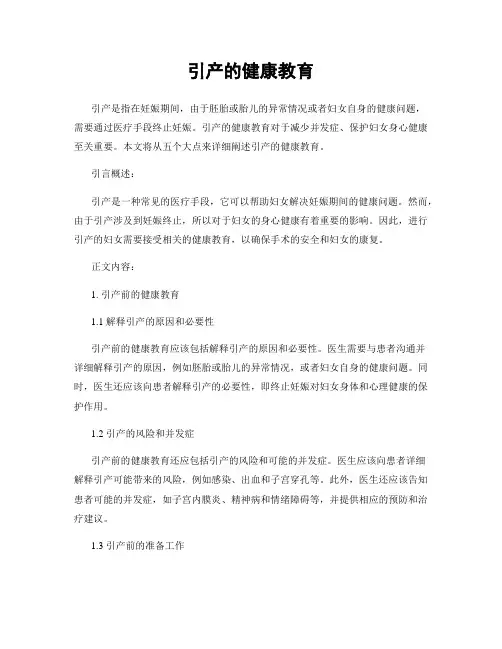 引产的健康教育

引产是指在妊娠期间，由于胚胎或胎儿的异常情况或者妇女自身的健康问题，需要通过医疗手段终止妊娠。引产的健康教育对于减少并发症、保护妇女身心健康至关重要。本文将从五个大点来详细阐述引产的健康教育。

引言概述：

引产是一种常见的医疗手段，它可以帮助妇女解决妊娠期间的健康问题。然而，由于引产涉及到妊娠终止，所以对于妇女的身心健康有着重要的影响。因此，进行引产的妇女需要接受相关的健康教育，以确保手术的安全和妇女的康复。

正文内容：

1. 引产前的健康教育

1.1 解释引产的原因和必要性

引产前的健康教育应该包括解释引产的原因和必要性。医生需要与患者沟通并详细解释引产的原因，例如胚胎或胎儿的异常情况，或者妇女自身的健康问题。同时，医生还应该向患者解释引产的必要性，即终止妊娠对妇女身体和心理健康的保护作用。

1.2 引产的风险和并发症

引产前的健康教育还应包括引产的风险和可能的并发症。医生应该向患者详细解释引产可能带来的风险，例如感染、出血和子宫穿孔等。此外，医生还应该告知患者可能的并发症，如子宫内膜炎、精神病和情绪障碍等，并提供相应的预防和治疗建议。

1.3 引产前的准备工作